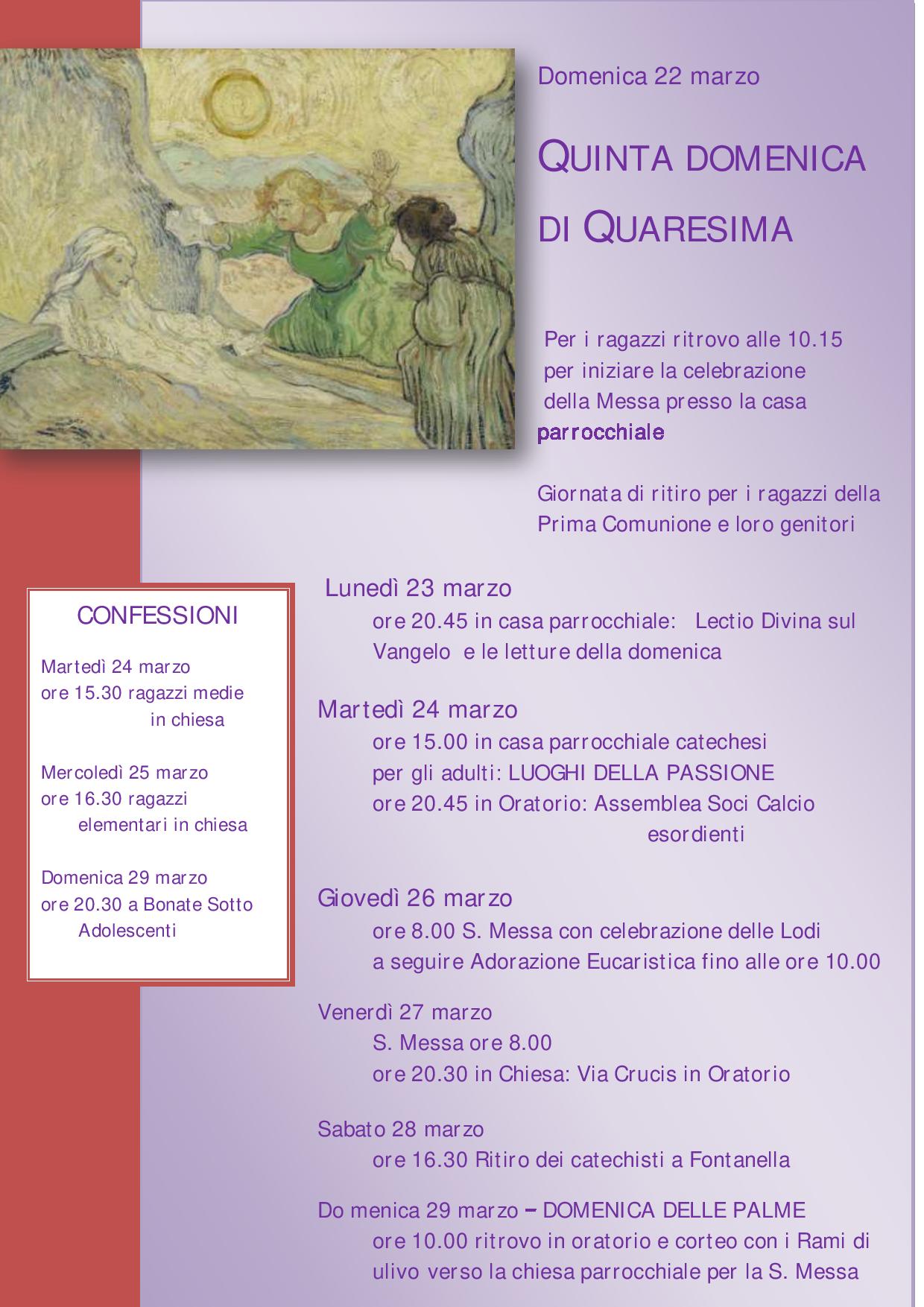 Domenica 22 marzo

QUINTA DOMENICA DI QUARESIMA

Per i ragazzi ritrovo alle 10.15 per iniziare la celebrazione della Messa presso la casa parrocchiale

Giornata di ritiro per i ragazzi della Prima Comunione e loro genitori

CONFESSIONI

Martedì 24 marzo
ore 15.30 ragazzi medie
in chiesa

Mercoledì 25 marzo
ore 16.30 ragazzi
elementari in chiesa

Domenica 29 marzo
ore 20.30 a Bonate Sotto
Adolescenti

Lunedì 23 marzo
ore 20.45 in casa parrocchiale: Lectio Divina sul Vangelo e le letture della domenica

Martedì 24 marzo
ore 15.00 in casa parrocchiale catechesi per gli adulti: LUOGHI DELLA PASSIONE
ore 20.45 in Oratorio: Assemblea Soci Calcio esordienti

Giovedì 26 marzo
ore 8.00 S. Messa con celebrazione delle Lodi
a seguire Adorazione Eucaristica fino alle ore 10.00

Venerdì 27 marzo
S. Messa ore 8.00
ore 20.30 in Chiesa: Via Crucis in Oratorio

Sabato 28 marzo
ore 16.30 Ritiro dei catechisti a Fontanella

Do menica 29 marzo – DOMENICA DELLE PALME
ore 10.00 ritrovo in oratorio e corteo con i Rami di ulivo verso la chiesa parrocchiale per la S. Messa